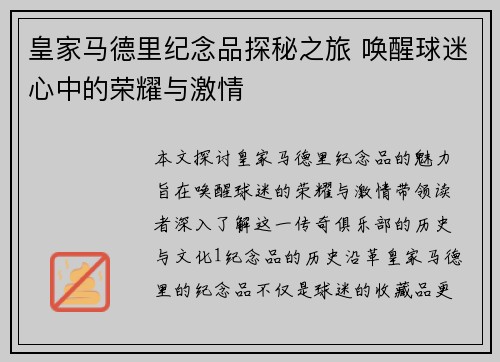 皇家马德里纪念品探秘之旅 唤醒球迷心中的荣耀与激情

本文探讨皇家马德里纪念品的魅力旨在唤醒球迷的荣耀与激情带领读者深入了解这一传奇俱乐部的历史与文化1纪念品的历史沿革皇家马德里的纪念品不仅是球迷的收藏品更